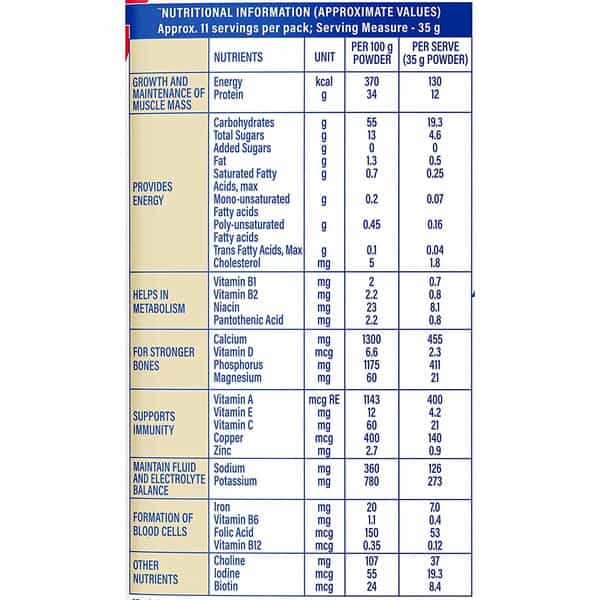 NUTRITIONAL INFORMATION (APPROXIMATE VALUES)
Approx. 11 servings per pack; Serving Measure - 35 g

|  | NUTRIENTS | UNIT | PER 100 g POWDER | PER SERVE (35 g POWDER) |
|---|---|---|---|---|
| GROWTH AND MAINTENANCE OF MUSCLE MASS | Energy | kcal | 370 | 130 |
|  | Protein | g | 34 | 12 |
| PROVIDES ENERGY | Carbohydrates | g | 55 | 19.3 |
|  | Total Sugars | g | 13 | 4.6 |
|  | Added Sugars | g | 0 | 0 |
|  | Fat | g | 1.3 | 0.5 |
|  | Saturated Fatty Acids, max | g | 0.7 | 0.25 |
|  | Mono-unsaturated Fatty acids | g | 0.2 | 0.07 |
|  | Poly-unsaturated Fatty acids | g | 0.45 | 0.16 |
|  | Trans Fatty Acids, Max | g | 0.1 | 0.04 |
|  | Cholesterol | mg | 5 | 1.8 |
| HELPS IN METABOLISM | Vitamin B1 | mg | 2 | 0.7 |
|  | Vitamin B2 | mg | 2.2 | 0.8 |
|  | Niacin | mg | 23 | 8.1 |
|  | Pantothenic Acid | mg | 2.2 | 0.8 |
| FOR STRONGER BONES | Calcium | mg | 1300 | 455 |
|  | Vitamin D | mcg | 6.6 | 2.3 |
|  | Phosphorus | mg | 1175 | 411 |
|  | Magnesium | mg | 60 | 21 |
| SUPPORTS IMMUNITY | Vitamin A | mcg RE | 1143 | 400 |
|  | Vitamin E | mg | 12 | 4.2 |
|  | Vitamin C | mg | 60 | 21 |
|  | Copper | mcg | 400 | 140 |
|  | Zinc | mg | 2.7 | 0.9 |
| MAINTAIN FLUID AND ELECTROLYTE BALANCE | Sodium | mg | 360 | 126 |
|  | Potassium | mg | 780 | 273 |
| FORMATION OF BLOOD CELLS | Iron | mg | 20 | 7.0 |
|  | Vitamin B6 | mg | 1.1 | 0.4 |
|  | Folic Acid | mcg | 150 | 53 |
|  | Vitamin B12 | mcg | 0.35 | 0.12 |
| OTHER NUTRIENTS | Choline | mg | 107 | 37 |
|  | Iodine | mcg | 55 | 19.3 |
|  | Biotin | mcg | 24 | 8.4 |